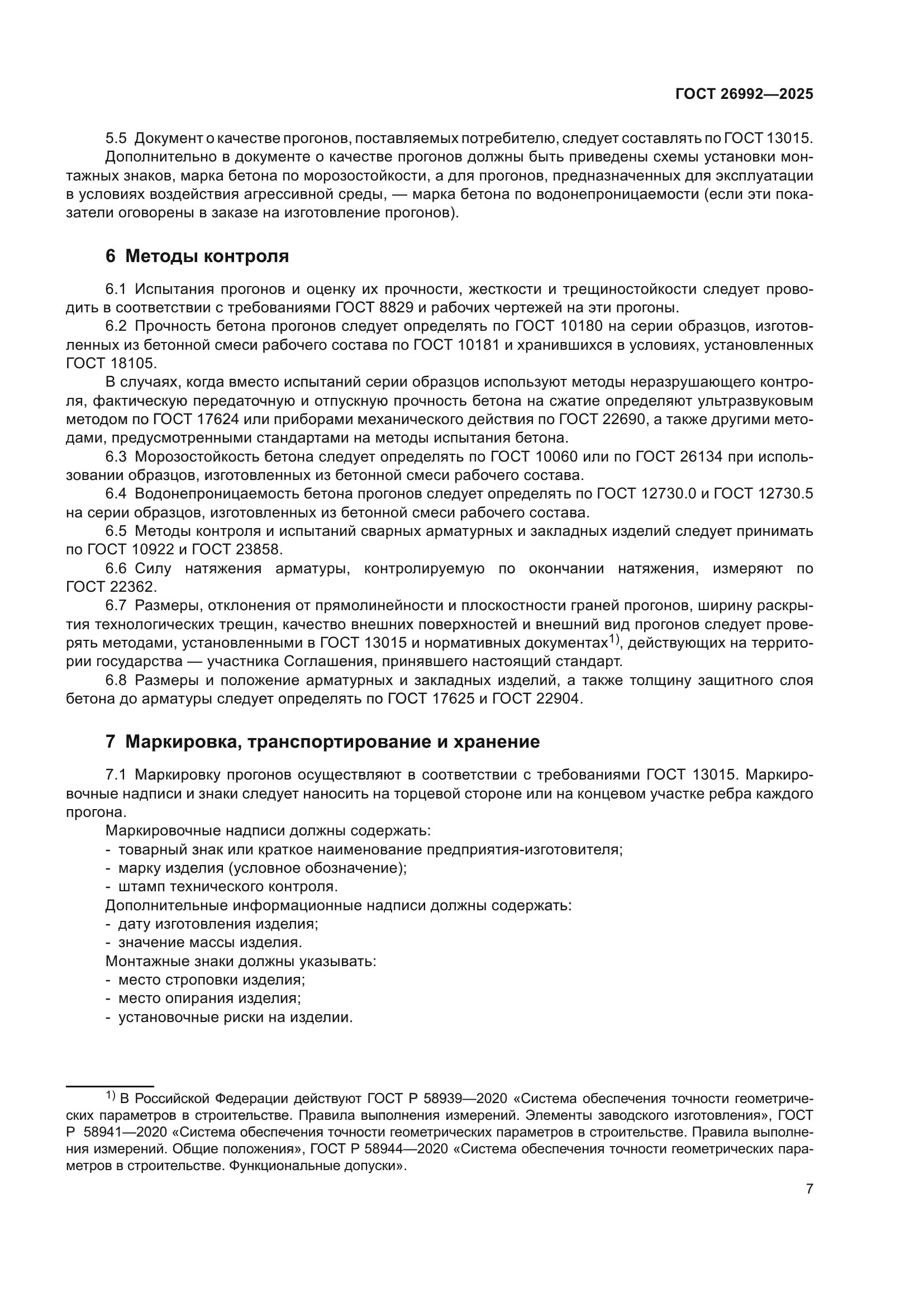 ГОСТ 26992—2025

5.5 Документ о качестве прогонов, поставляемых потребителю, следует составлять по ГОСТ 13015.

Дополнительно в документе о качестве прогонов должны быть приведены схемы установки монтажных знаков, марка бетона по морозостойкости, а для прогонов, предназначенных для эксплуатации в условиях воздействия агрессивной среды, — марка бетона по водонепроницаемости (если эти показатели оговорены в заказе на изготовление прогонов).

6 Методы контроля

6.1 Испытания прогонов и оценку их прочности, жесткости и трещиностойкости следует проводить в соответствии с требованиями ГОСТ 8829 и рабочих чертежей на эти прогоны.

6.2 Прочность бетона прогонов следует определять по ГОСТ 10180 на серии образцов, изготовленных из бетонной смеси рабочего состава по ГОСТ 10181 и хранившихся в условиях, установленных ГОСТ 18105.

В случаях, когда вместо испытаний серии образцов используют методы неразрушающего контроля, фактическую передаточную и отпускную прочность бетона на сжатие определяют ультразвуковым методом по ГОСТ 17624 или приборами механического действия по ГОСТ 22690, а также другими методами, предусмотренными стандартами на методы испытания бетона.

6.3 Морозостойкость бетона следует определять по ГОСТ 10060 или по ГОСТ 26134 при использовании образцов, изготовленных из бетонной смеси рабочего состава.

6.4 Водонепроницаемость бетона прогонов следует определять по ГОСТ 12730.0 и ГОСТ 12730.5 на серии образцов, изготовленных из бетонной смеси рабочего состава.

6.5 Методы контроля и испытаний сварных арматурных и закладных изделий следует принимать по ГОСТ 10922 и ГОСТ 23858.

6.6 Силу натяжения арматуры, контролируемую по окончании натяжения, измеряют по ГОСТ 22362.

6.7 Размеры, отклонения от прямолинейности и плоскостности граней прогонов, ширину раскрытия технологических трещин, качество внешних поверхностей и внешний вид прогонов следует проверять методами, установленными в ГОСТ 13015 и нормативных документах$^{1)}$, действующих на территории государства — участника Соглашения, принявшего настоящий стандарт.

6.8 Размеры и положение арматурных и закладных изделий, а также толщину защитного слоя бетона до арматуры следует определять по ГОСТ 17625 и ГОСТ 22904.

7 Маркировка, транспортирование и хранение

7.1 Маркировку прогонов осуществляют в соответствии с требованиями ГОСТ 13015. Маркировочные надписи и знаки следует наносить на торцевой стороне или на концевом участке ребра каждого прогона.

Маркировочные надписи должны содержать:
- товарный знак или краткое наименование предприятия-изготовителя;
- марку изделия (условное обозначение);
- штамп технического контроля.
Дополнительные информационные надписи должны содержать:
- дату изготовления изделия;
- значение массы изделия.
Монтажные знаки должны указывать:
- место строповки изделия;
- место опирания изделия;
- установочные риски на изделии.

$^{1)}$ В Российской Федерации действуют ГОСТ Р 58939—2020 «Система обеспечения точности геометрических параметров в строительстве. Правила выполнения измерений. Элементы заводского изготовления», ГОСТ Р 58941—2020 «Система обеспечения точности геометрических параметров в строительстве. Правила выполнения измерений. Общие положения», ГОСТ Р 58944—2020 «Система обеспечения точности геометрических параметров в строительстве. Функциональные допуски».

7